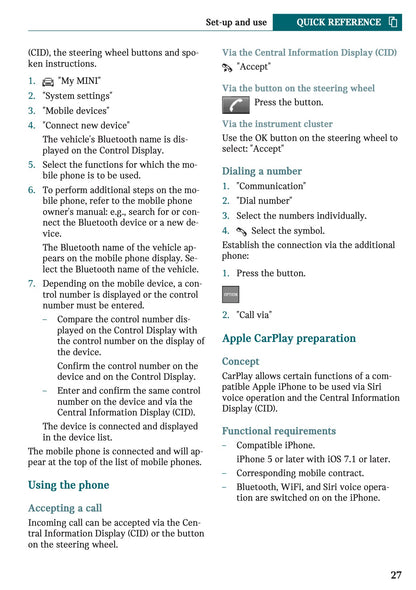 Set-up and use QUICK REFERENCE

(CID), the steering wheel buttons and spoken instructions.

1. "My MINI"
2. "System settings"
3. "Mobile devices"
4. "Connect new device"
The vehicle's Bluetooth name is displayed on the Control Display.
5. Select the functions for which the mobile phone is to be used.
6. To perform additional steps on the mobile phone, refer to the mobile phone owner's manual: e.g., search for or connect the Bluetooth device or a new device.
The Bluetooth name of the vehicle appears on the mobile phone display. Select the Bluetooth name of the vehicle.
7. Depending on the mobile device, a control number is displayed or the control number must be entered.
– Compare the control number displayed on the Control Display with the control number on the display of the device.
Confirm the control number on the device and on the Control Display.
– Enter and confirm the same control number on the device and via the Central Information Display (CID).
The device is connected and displayed in the device list.

The mobile phone is connected and will appear at the top of the list of mobile phones.

Using the phone

Accepting a call

Incoming call can be accepted via the Central Information Display (CID) or the button on the steering wheel.

Via the Central Information Display (CID)

"Accept"

Via the button on the steering wheel

Press the button.

Via the instrument cluster

Use the OK button on the steering wheel to select: "Accept"

Dialing a number

1. "Communication"
2. "Dial number"
3. Select the numbers individually.
4. Select the symbol.

Establish the connection via the additional phone:

1. Press the button.

OPTION

2. "Call via"

Apple CarPlay preparation

Concept

CarPlay allows certain functions of a compatible Apple iPhone to be used via Siri voice operation and the Central Information Display (CID).

Functional requirements

– Compatible iPhone.
iPhone 5 or later with iOS 7.1 or later.
– Corresponding mobile contract.
– Bluetooth, WiFi, and Siri voice operation are switched on on the iPhone.

27